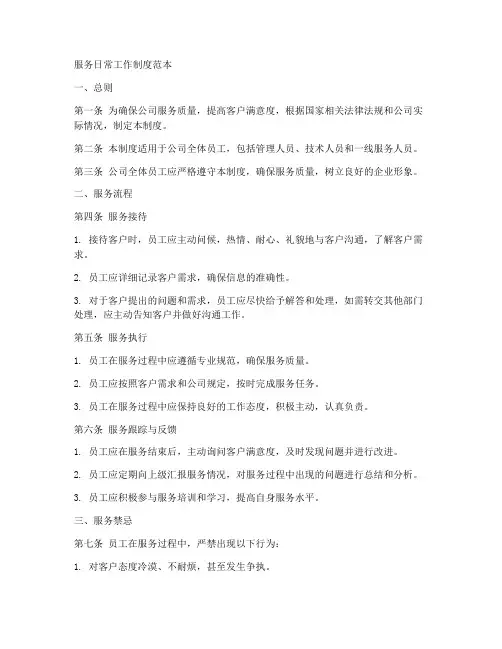 服务日常工作制度范本

一、总则

第一条 为确保公司服务质量，提高客户满意度，根据国家相关法律法规和公司实际情况，制定本制度。

第二条 本制度适用于公司全体员工，包括管理人员、技术人员和一线服务人员。

第三条 公司全体员工应严格遵守本制度，确保服务质量，树立良好的企业形象。

二、服务流程

第四条 服务接待

1. 接待客户时，员工应主动问候，热情、耐心、礼貌地与客户沟通，了解客户需求。

2. 员工应详细记录客户需求，确保信息的准确性。

3. 对于客户提出的问题和需求，员工应尽快给予解答和处理，如需转交其他部门处理，应主动告知客户并做好沟通工作。

第五条 服务执行

1. 员工在服务过程中应遵循专业规范，确保服务质量。

2. 员工应按照客户需求和公司规定，按时完成服务任务。

3. 员工在服务过程中应保持良好的工作态度，积极主动，认真负责。

第六条 服务跟踪与反馈

1. 员工应在服务结束后，主动询问客户满意度，及时发现问题并进行改进。

2. 员工应定期向上级汇报服务情况，对服务过程中出现的问题进行总结和分析。

3. 员工应积极参与服务培训和学习，提高自身服务水平。

三、服务禁忌

第七条 员工在服务过程中，严禁出现以下行为：

1. 对客户态度冷漠、不耐烦，甚至发生争执。